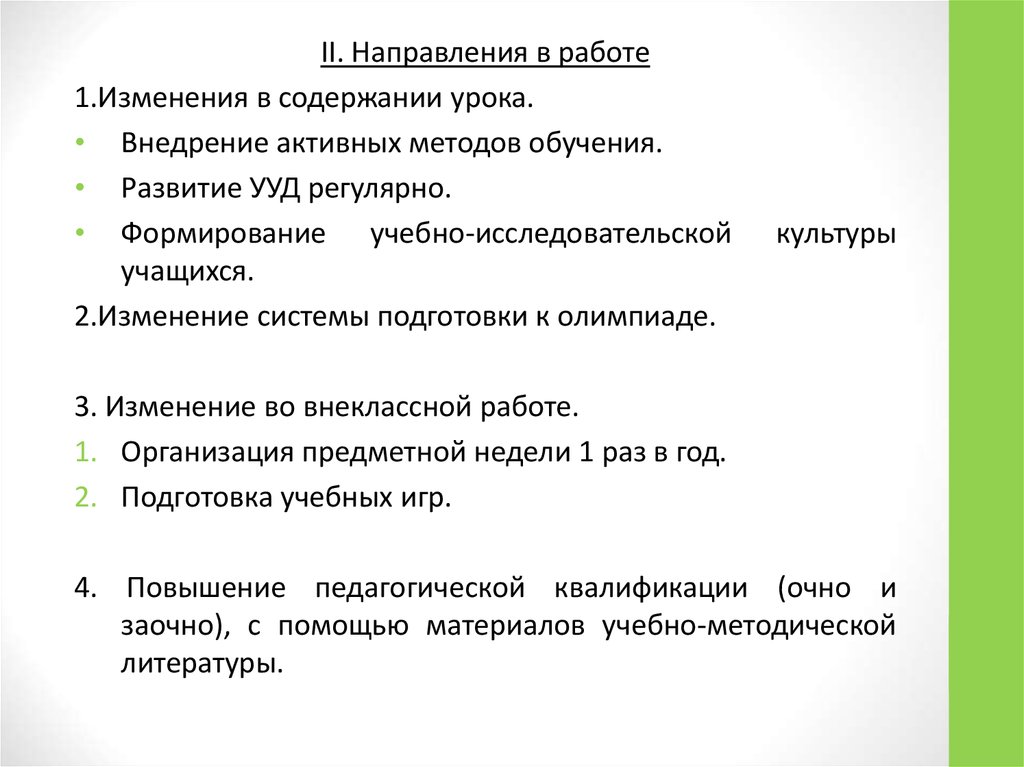 II. Направления в работе

1.Изменения в содержании урока.

• Внедрение активных методов обучения.
• Развитие УУД регулярно.
• Формирование учебно-исследовательской культуры учащихся.

2.Изменение системы подготовки к олимпиаде.

3. Изменение во внеклассной работе.

1. Организация предметной недели 1 раз в год.
2. Подготовка учебных игр.

4. Повышение педагогической квалификации (очно и заочно), с помощью материалов учебно-методической литературы.